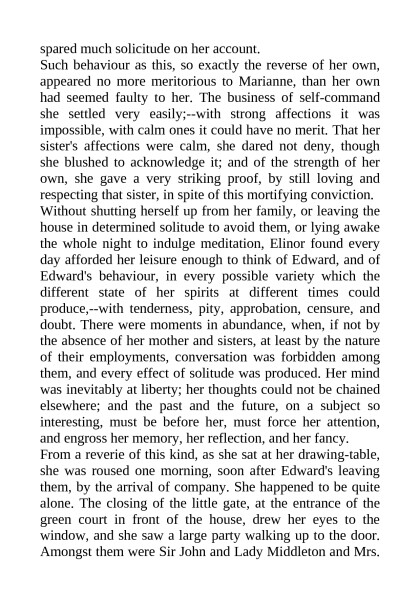 spared much solicitude on her account.

Such behaviour as this, so exactly the reverse of her own, appeared no more meritorious to Marianne, than her own had seemed faulty to her. The business of self-command she settled very easily;--with strong affections it was impossible, with calm ones it could have no merit. That her sister's affections were calm, she dared not deny, though she blushed to acknowledge it; and of the strength of her own, she gave a very striking proof, by still loving and respecting that sister, in spite of this mortifying conviction.

Without shutting herself up from her family, or leaving the house in determined solitude to avoid them, or lying awake the whole night to indulge meditation, Elinor found every day afforded her leisure enough to think of Edward, and of Edward's behaviour, in every possible variety which the different state of her spirits at different times could produce,--with tenderness, pity, approbation, censure, and doubt. There were moments in abundance, when, if not by the absence of her mother and sisters, at least by the nature of their employments, conversation was forbidden among them, and every effect of solitude was produced. Her mind was inevitably at liberty; her thoughts could not be chained elsewhere; and the past and the future, on a subject so interesting, must be before her, must force her attention, and engross her memory, her reflection, and her fancy.

From a reverie of this kind, as she sat at her drawing-table, she was roused one morning, soon after Edward's leaving them, by the arrival of company. She happened to be quite alone. The closing of the little gate, at the entrance of the green court in front of the house, drew her eyes to the window, and she saw a large party walking up to the door. Amongst them were Sir John and Lady Middleton and Mrs.